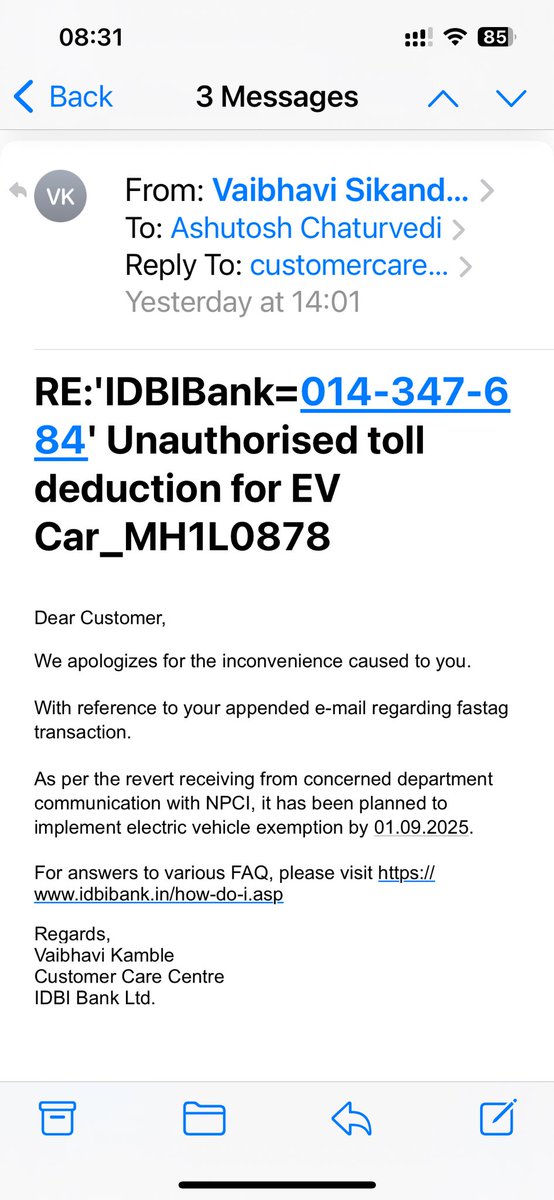 08:31

85

Back 3 Messages

VK

From: Vaibhavi Sikand...
To: Ashutosh Chaturvedi
Reply To: customercare...
Yesterday at 14:01

RE:'IDBIBank=014-347-684' Unauthorised toll deduction for EV Car_MH1L0878

Dear Customer,

We apologizes for the inconvenience caused to you.

With reference to your appended e-mail regarding fastag transaction.

As per the revert receiving from concerned department communication with NPCI, it has been planned to implement electric vehicle exemption by 01.09.2025.

For answers to various FAQ, please visit https://www.idbibank.in/how-do-i.asp

Regards,
Vaibhavi Kamble
Customer Care Centre
IDBI Bank Ltd.